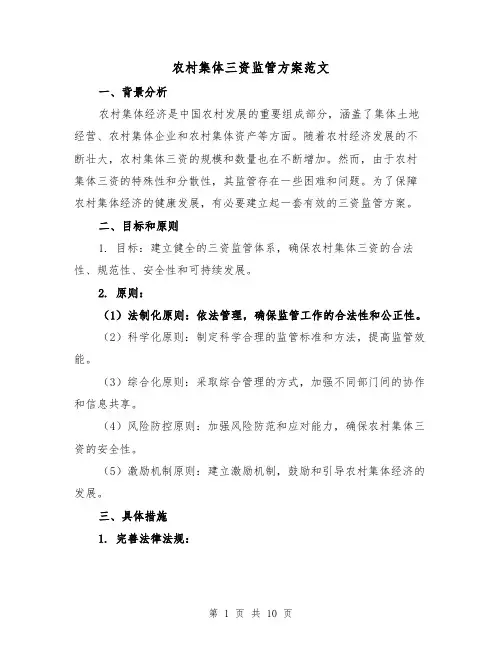 农村集体三资监管方案范文

一、背景分析

农村集体经济是中国农村发展的重要组成部分，涵盖了集体土地经营、农村集体企业和农村集体资产等方面。随着农村经济发展的不断壮大，农村集体三资的规模和数量也在不断增加。然而，由于农村集体三资的特殊性和分散性，其监管存在一些困难和问题。为了保障农村集体经济的健康发展，有必要建立起一套有效的三资监管方案。

二、目标和原则

1. 目标：建立健全的三资监管体系，确保农村集体三资的合法性、规范性、安全性和可持续发展。

2. 原则：

（1）法制化原则：依法管理，确保监管工作的合法性和公正性。

（2）科学化原则：制定科学合理的监管标准和方法，提高监管效能。

（3）综合化原则：采取综合管理的方式，加强不同部门间的协作和信息共享。

（4）风险防控原则：加强风险防范和应对能力，确保农村集体三资的安全性。

（5）激励机制原则：建立激励机制，鼓励和引导农村集体经济的发展。

三、具体措施

1. 完善法律法规：

第 1 页 共 10 页